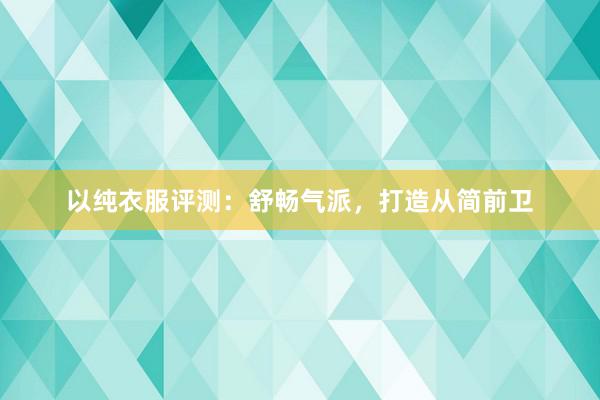 以纯衣服评测：舒畅气派，打造从简前卫